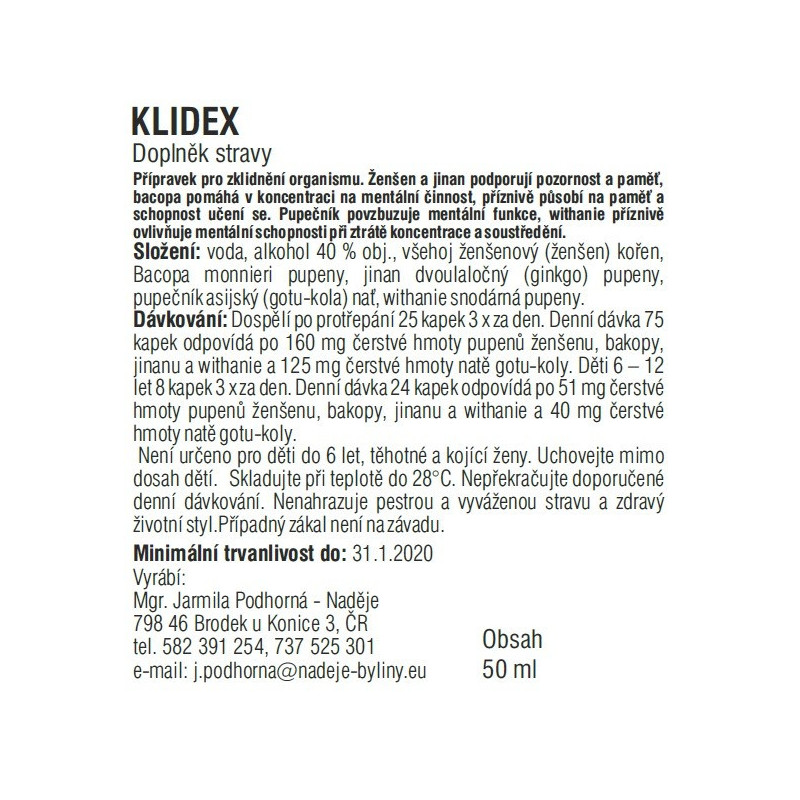 KLIDEX
Doplněk stravy

Přípravek pro zklidnění organismu. Ženšen a jinan podporují pozornost a paměť, bacopa pomáhá v koncentraci na mentální činnost, příznivě působí na paměť a schopnost učení se. Pupečník povzbuzuje mentální funkce, withanie příznivě ovlivňuje mentální schopnosti při ztrátě koncentrace a soustředění.
Složení: voda, alkohol 40 % obj., všehoj ženšenový (ženšen) kořen, Bacopa monnieri pupeny, jinan dvoulaločný (ginkgo) pupeny, pupečník asijský (gotu-kola) nať, withanie snodárná pupeny.
Dávkování: Dospělí po protřepání 25 kapek 3 x za den. Denní dávka 75 kapek odpovídá po 160 mg čerstvé hmoty pupenů ženšenu, bakopy, jinanu a withanie a 125 mg čerstvé hmoty natě gotu-koly. Děti 6 – 12 let 8 kapek 3 x za den. Denní dávka 24 kapek odpovídá po 51 mg čerstvé hmoty pupenů ženšenu, bakopy, jinanu a withanie a 40 mg čerstvé hmoty natě gotu-koly.
Není určeno pro děti do 6 let, těhotné a kojící ženy. Uchovejte mimo dosah dětí. Skladujte při teplotě do 28°C. Nepřekračujte doporučené denní dávkování. Nenahrazuje pestrou a vyváženou stravu a zdravý životní styl.Případný zákal není na závadu.

Minimální trvanlivost do: 31.1.2020
Vyrábí:
Mgr. Jarmila Podhorná - Naděje
798 46 Brodek u Konice 3, ČR
tel. 582 391 254, 737 525 301
e-mail: j.podhorna@nadeje-byliny.eu

Obsah
50 ml